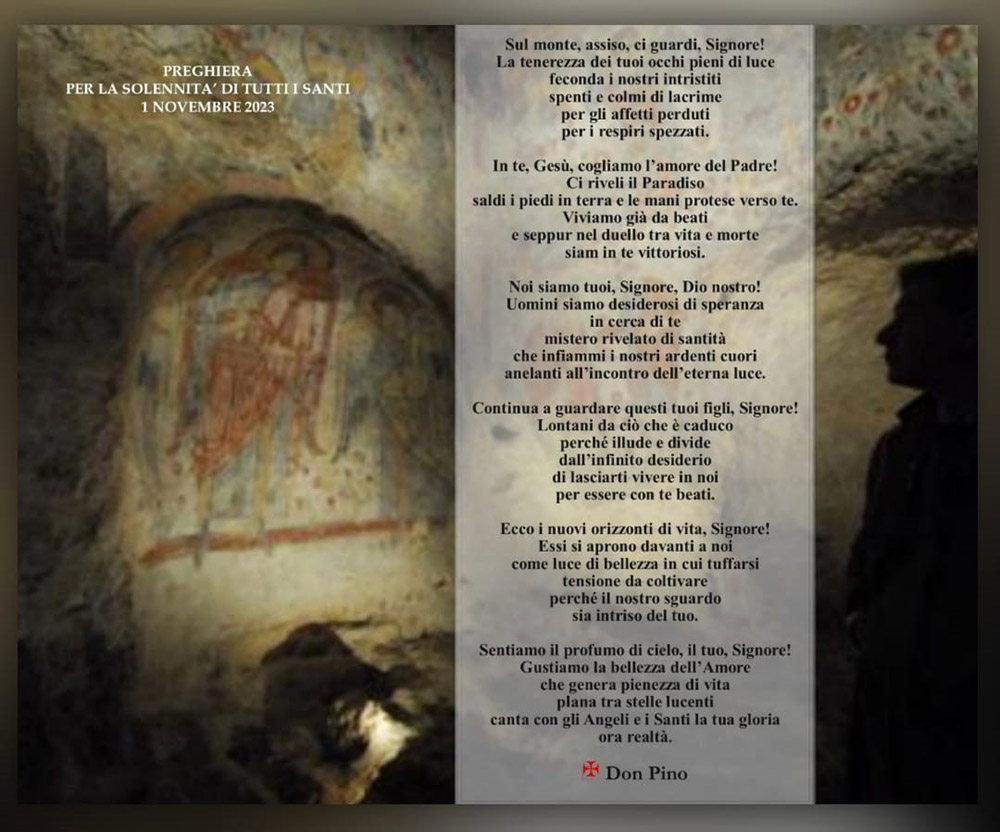 PREGHIERA
PER LA SOLENNITA' DI TUTTI I SANTI
1 NOVEMBRE 2023

Sul monte, assiso, ci guardi, Signore!
La tenerezza dei tuoi occhi pieni di luce
feconda i nostri intristiti
spenti e colmi di lacrime
per gli affetti perduti
per i respiri spezzati.

In te, Gesù, cogliamo l'amore del Padre!
Ci riveli il Paradiso
saldi i piedi in terra e le mani protese verso te.
Viviamo già da beati
e seppur nel duello tra vita e morte
siam in te vittoriosi.

Noi siamo tuoi, Signore, Dio nostro!
Uomini siamo desiderosi di speranza
in cerca di te
mistero rivelato di santità
che infiammi i nostri ardenti cuori
anelanti all'incontro dell'eterna luce.

Continua a guardare questi tuoi figli, Signore!
Lontani da ciò che è caduco
perché illude e divide
dall'infinito desiderio
di lasciarti vivere in noi
per essere con te beati.

Ecco i nuovi orizzonti di vita, Signore!
Essi si aprono davanti a noi
come luce di bellezza in cui tuffarsi
tensione da coltivare
perché il nostro sguardo
sia intriso del tuo.

Sentiamo il profumo di cielo, il tuo, Signore!
Gustiamo la bellezza dell'Amore
che genera pienezza di vita
plana tra stelle lucenti
canta con gli Angeli e i Santi la tua gloria
ora realtà.

Don Pino